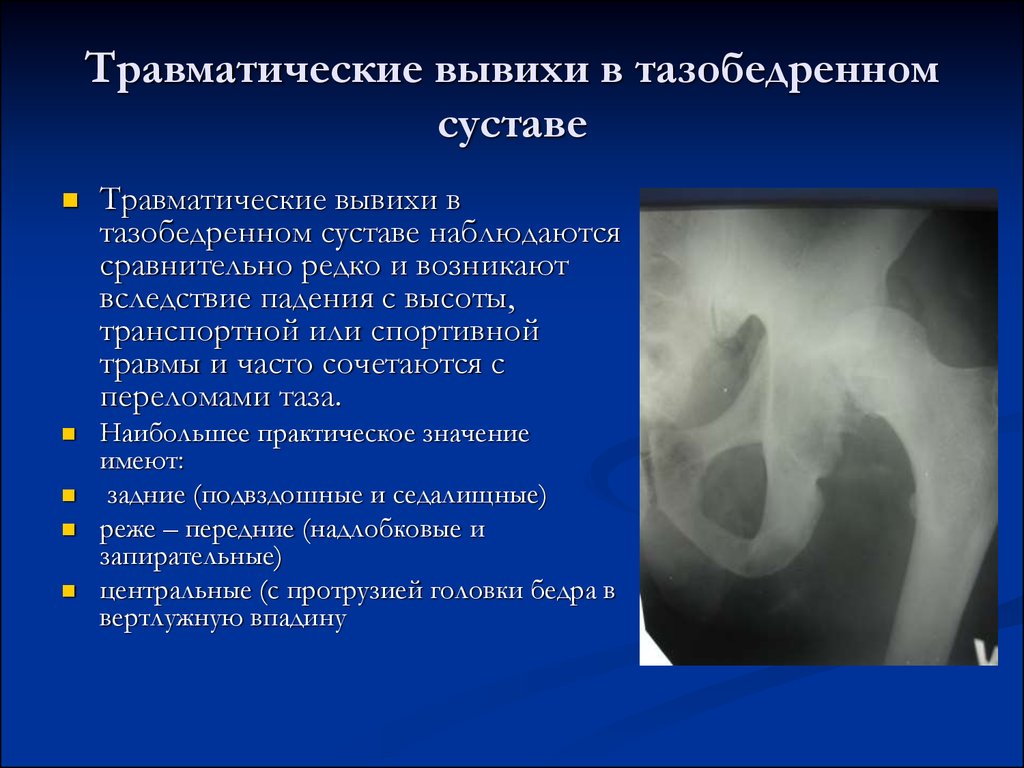 Травматические вывихи в тазобедренном суставе

Травматические вывихи в тазобедренном суставе наблюдаются сравнительно редко и возникают вследствие падения с высоты, транспортной или спортивной травмы и часто сочетаются с переломами таза.

Наибольшее практическое значение имеют:

задние (подвздошные и седалищные)

реже – передние (надлобковые и запирательные)

центральные (с протрузией головки бедра в вертлужную впадину